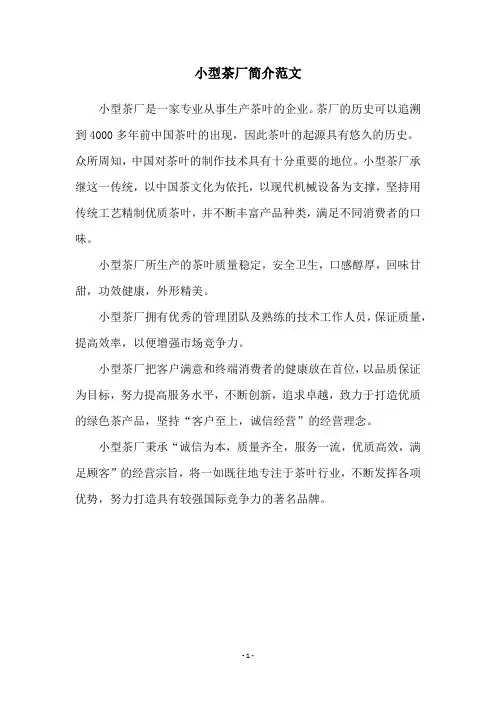 小型茶厂简介范文

小型茶厂是一家专业从事生产茶叶的企业。茶厂的历史可以追溯到4000多年前中国茶叶的出现，因此茶叶的起源具有悠久的历史。众所周知，中国对茶叶的制作技术具有十分重要的地位。小型茶厂承继这一传统，以中国茶文化为依托，以现代机械设备为支撑，坚持用传统工艺精制优质茶叶，并不断丰富产品种类，满足不同消费者的口味。

小型茶厂所生产的茶叶质量稳定，安全卫生，口感醇厚，回味甘甜，功效健康，外形精美。

小型茶厂拥有优秀的管理团队及熟练的技术工作人员，保证质量，提高效率，以便增强市场竞争力。

小型茶厂把客户满意和终端消费者的健康放在首位，以品质保证为目标，努力提高服务水平，不断创新，追求卓越，致力于打造优质的绿色茶产品，坚持“客户至上，诚信经营”的经营理念。

小型茶厂秉承“诚信为本，质量齐全，服务一流，优质高效，满足顾客”的经营宗旨，将一如既往地专注于茶叶行业，不断发挥各项优势，努力打造具有较强国际竞争力的著名品牌。

- 1 -